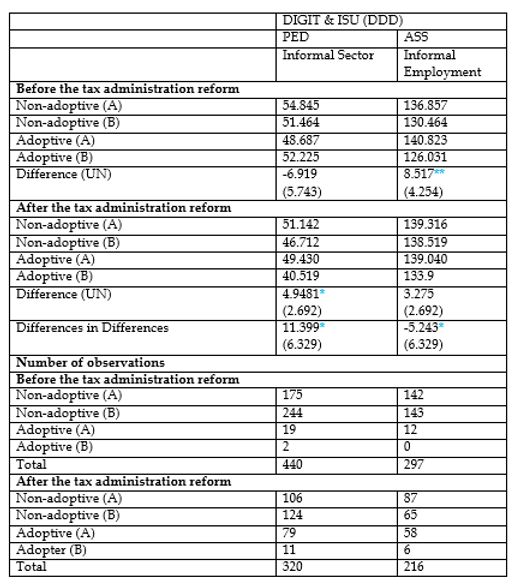 | | DIGIT & ISU (DDD) | |
|---|---|---|
| | PED | ASS |
| | Informal Sector | Informal Employment |
| **Before the tax administration reform** | | |
| Non-adoptive (A) | 54.845 | 136.857 |
| Non-adoptive (B) | 51.464 | 130.464 |
| Adoptive (A) | 48.687 | 140.823 |
| Adoptive (B) | 52.225 | 126.031 |
| Difference (UN) | -6.919 (5.743) | 8.517** (4.254) |
| **After the tax administration reform** | | |
| Non-adoptive (A) | 51.142 | 139.316 |
| Non-adoptive (B) | 46.712 | 138.519 |
| Adoptive (A) | 49.430 | 139.040 |
| Adoptive (B) | 40.519 | 133.9 |
| Difference (UN) | 4.9481* (2.692) | 3.275 (2.692) |
| Differences in Differences | 11.399* (6.329) | -5.243* (6.329) |
| **Number of observations** | | |
| **Before the tax administration reform** | | |
| Non-adoptive (A) | 175 | 142 |
| Non-adoptive (B) | 244 | 143 |
| Adoptive (A) | 19 | 12 |
| Adoptive (B) | 2 | 0 |
| Total | 440 | 297 |
| **After the tax administration reform** | | |
| Non-adoptive (A) | 106 | 87 |
| Non-adoptive (B) | 124 | 65 |
| Adoptive (A) | 79 | 58 |
| Adopter (B) | 11 | 6 |
| Total | 320 | 216 |